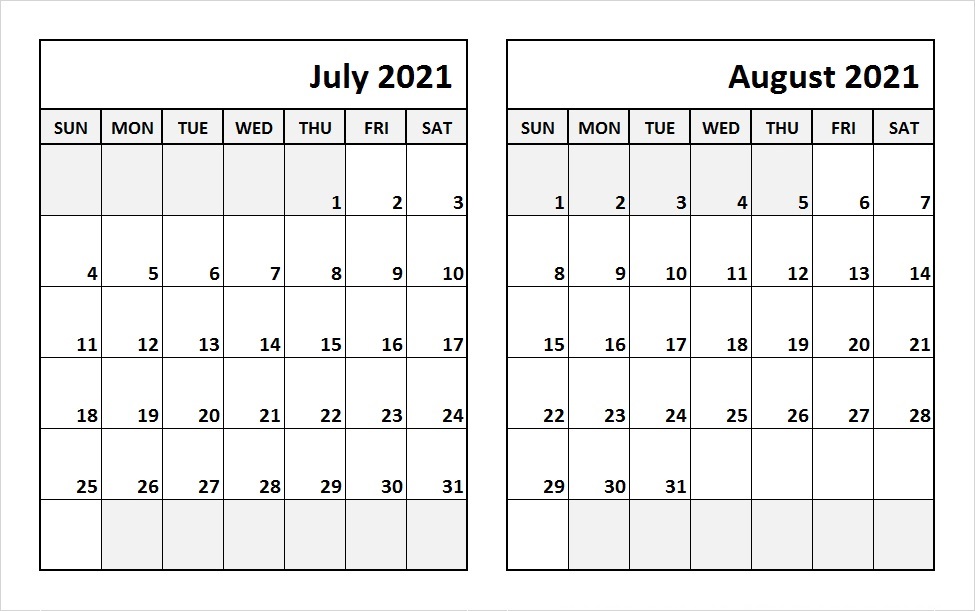 July 2021

| SUN | MON | TUE | WED | THU | FRI | SAT |
|---|---|---|---|---|---|---|
| | | | | 1 | 2 | 3 |
| 4 | 5 | 6 | 7 | 8 | 9 | 10 |
| 11 | 12 | 13 | 14 | 15 | 16 | 17 |
| 18 | 19 | 20 | 21 | 22 | 23 | 24 |
| 25 | 26 | 27 | 28 | 29 | 30 | 31 |
| | | | | | | |

August 2021

| SUN | MON | TUE | WED | THU | FRI | SAT |
|---|---|---|---|---|---|---|
| 1 | 2 | 3 | 4 | 5 | 6 | 7 |
| 8 | 9 | 10 | 11 | 12 | 13 | 14 |
| 15 | 16 | 17 | 18 | 19 | 20 | 21 |
| 22 | 23 | 24 | 25 | 26 | 27 | 28 |
| 29 | 30 | 31 | | | | |
| | | | | | | |